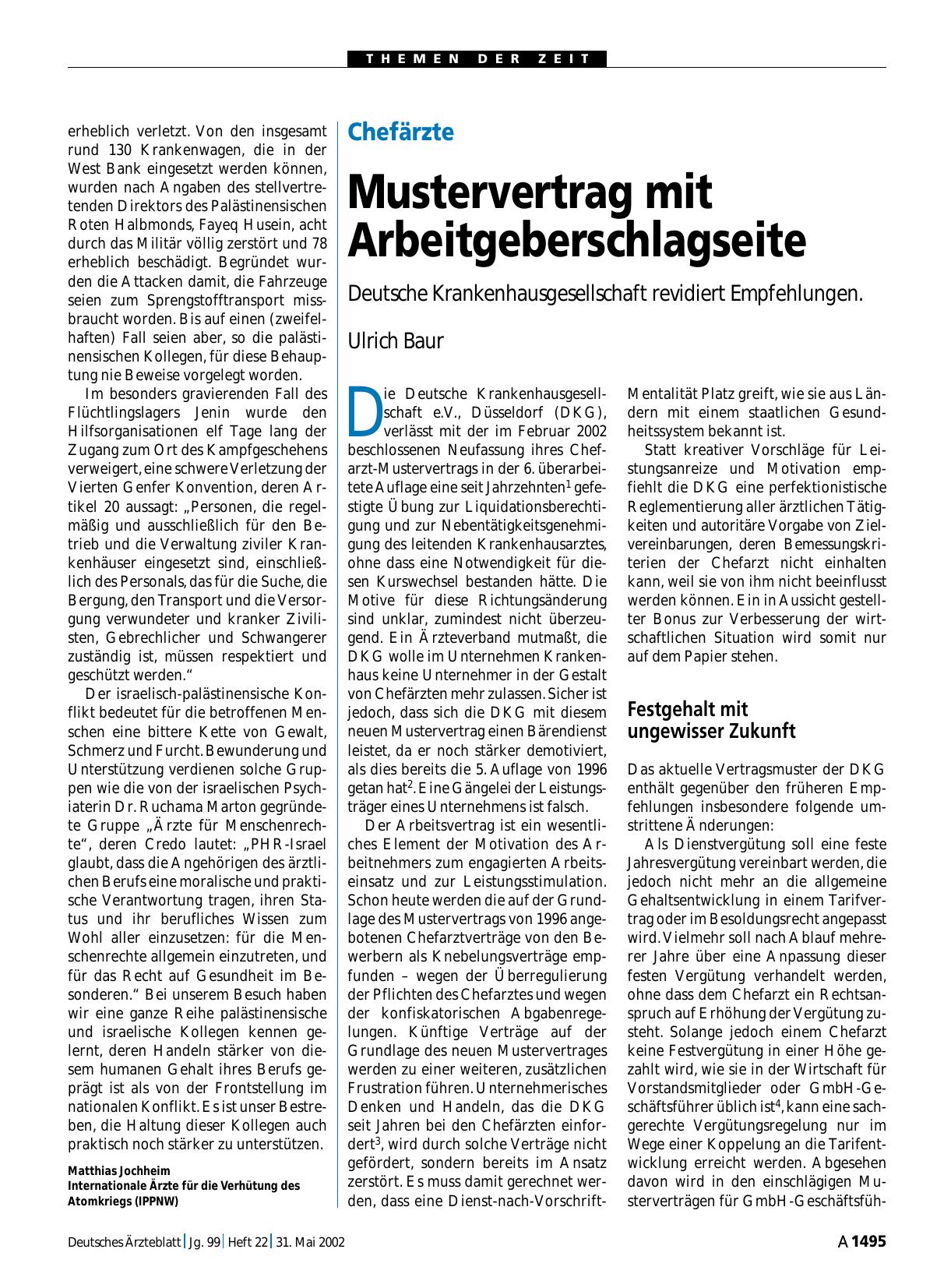 THEMEN DER ZEIT

erheblich verletzt. Von den insgesamt rund 130 Krankenwagen, die in der West Bank eingesetzt werden können, wurden nach Angaben des stellvertretenden Direktors des Palästinensischen Roten Halbmonds, Fayeq Husein, acht durch das Militär völlig zerstört und 78 erheblich beschädigt. Begründet wurden die Attacken damit, die Fahrzeuge seien zum Sprengstofftransport missbraucht worden. Bis auf einen (zweifelhaften) Fall seien aber, so die palästinensischen Kollegen, für diese Behauptung nie Beweise vorgelegt worden.

Im besonders gravierenden Fall des Flüchtlingslagers Jenin wurde den Hilfsorganisationen elf Tage lang der Zugang zum Ort des Kampfgeschehens verweigert, eine schwere Verletzung der Vierten Genfer Konvention, deren Artikel 20 aussagt: „Personen, die regelmäßig und ausschließlich für den Betrieb und die Verwaltung ziviler Krankenhäuser eingesetzt sind, einschließlich des Personals, das für die Suche, die Bergung, den Transport und die Versorgung verwundeter und kranker Zivilisten, Gebrechlicher und Schwangerer zuständig ist, müssen respektiert und geschützt werden.“

Der israelisch-palästinensische Konflikt bedeutet für die betroffenen Menschen eine bittere Kette von Gewalt, Schmerz und Furcht. Bewunderung und Unterstützung verdienen solche Gruppen wie die von der israelischen Psychiaterin Dr. Ruchama Marton gegründete Gruppe „Ärzte für Menschenrechte“, deren Credo lautet: „PHR-Israel glaubt, dass die Angehörigen des ärztlichen Berufs eine moralische und praktische Verantwortung tragen, ihren Status und ihr berufliches Wissen zum Wohl aller einzusetzen: für die Menschenrechte allgemein einzutreten, und für das Recht auf Gesundheit im Besonderen.“ Bei unserem Besuch haben wir eine ganze Reihe palästinensische und israelische Kollegen kennen gelernt, deren Handeln stärker von diesem humanen Gehalt ihres Berufs geprägt ist als von der Frontstellung im nationalen Konflikt. Es ist unser Bestreben, die Haltung dieser Kollegen auch praktisch noch stärker zu unterstützen.

Matthias Jochheim
Internationale Ärzte für die Verhütung des Atomkriegs (IPPNW)

Chefärzte

Mustervertrag mit Arbeitgeberschlagseite

Deutsche Krankenhausgesellschaft revidiert Empfehlungen.

Ulrich Baur

Die Deutsche Krankenhausgesellschaft e.V., Düsseldorf (DKG), verlässt mit der im Februar 2002 beschlossenen Neufassung ihres Chefarzt-Mustervertrags in der 6. überarbeitete Auflage eine seit Jahrzehnten$^1$ gefestigte Übung zur Liquidationsberechtigung und zur Nebentätigkeitsgenehmigung des leitenden Krankenhausarztes, ohne dass eine Notwendigkeit für diesen Kurswechsel bestanden hätte. Die Motive für diese Richtungsänderung sind unklar, zumindest nicht überzeugend. Ein Ärzteverband mutmaßt, die DKG wolle im Unternehmen Krankenhaus keine Unternehmer in der Gestalt von Chefärzten mehr zulassen. Sicher ist jedoch, dass sich die DKG mit diesem neuen Mustervertrag einen Bärendienst leistet, da er noch stärker demotiviert, als dies bereits die 5. Auflage von 1996 getan hat$^2$. Eine Gängelei der Leistungsträger eines Unternehmens ist falsch.

Der Arbeitsvertrag ist ein wesentliches Element der Motivation des Arbeitnehmers zum engagierten Arbeitseinsatz und zur Leistungsstimulation. Schon heute werden die auf der Grundlage des Mustervertrags von 1996 angebotenen Chefarztverträge von den Bewerbern als Knebelungsverträge empfunden – wegen der Überregulierung der Pflichten des Chefarztes und wegen der konfiskatorischen Abgabenregelungen. Künftige Verträge auf der Grundlage des neuen Mustervertrages werden zu einer weiteren, zusätzlichen Frustration führen. Unternehmerisches Denken und Handeln, das die DKG seit Jahren bei den Chefärzten einfordert$^3$, wird durch solche Verträge nicht gefördert, sondern bereits im Ansatz zerstört. Es muss damit gerechnet werden, dass eine Dienst-nach-Vorschrift-Mentalität Platz greift, wie sie aus Ländern mit einem staatlichen Gesundheitssystem bekannt ist.

Statt kreativer Vorschläge für Leistungsanreize und Motivation empfiehlt die DKG eine perfektionistische Reglementierung aller ärztlichen Tätigkeiten und autoritäre Vorgabe von Zielvereinbarungen, deren Bemessungskriterien der Chefarzt nicht einhalten kann, weil sie von ihm nicht beeinflusst werden können. Ein in Aussicht gestellter Bonus zur Verbesserung der wirtschaftlichen Situation wird somit nur auf dem Papier stehen.

Festgehalt mit ungewisser Zukunft

Das aktuelle Vertragsmuster der DKG enthält gegenüber den früheren Empfehlungen insbesondere folgende umstrittene Änderungen:

Als Dienstvergütung soll eine feste Jahresvergütung vereinbart werden, die jedoch nicht mehr an die allgemeine Gehaltsentwicklung in einem Tarifvertrag oder im Besoldungsrecht angepasst wird. Vielmehr soll nach Ablauf mehrerer Jahre über eine Anpassung dieser festen Vergütung verhandelt werden, ohne dass dem Chefarzt ein Rechtsanspruch auf Erhöhung der Vergütung zusteht. Solange jedoch einem Chefarzt keine Festvergütung in einer Höhe gezahlt wird, wie sie in der Wirtschaft für Vorstandsmitglieder oder GmbH-Geschäftsführer üblich ist$^4$, kann eine sachgerechte Vergütungsregelung nur im Wege einer Koppelung an die Tarifentwicklung erreicht werden. Abgesehen davon wird in den einschlägigen Musterverträgen für GmbH-Geschäftsfüh-

Deutsches Ärzteblatt | Jg. 99 | Heft 22 | 31. Mai 2002

A 1495